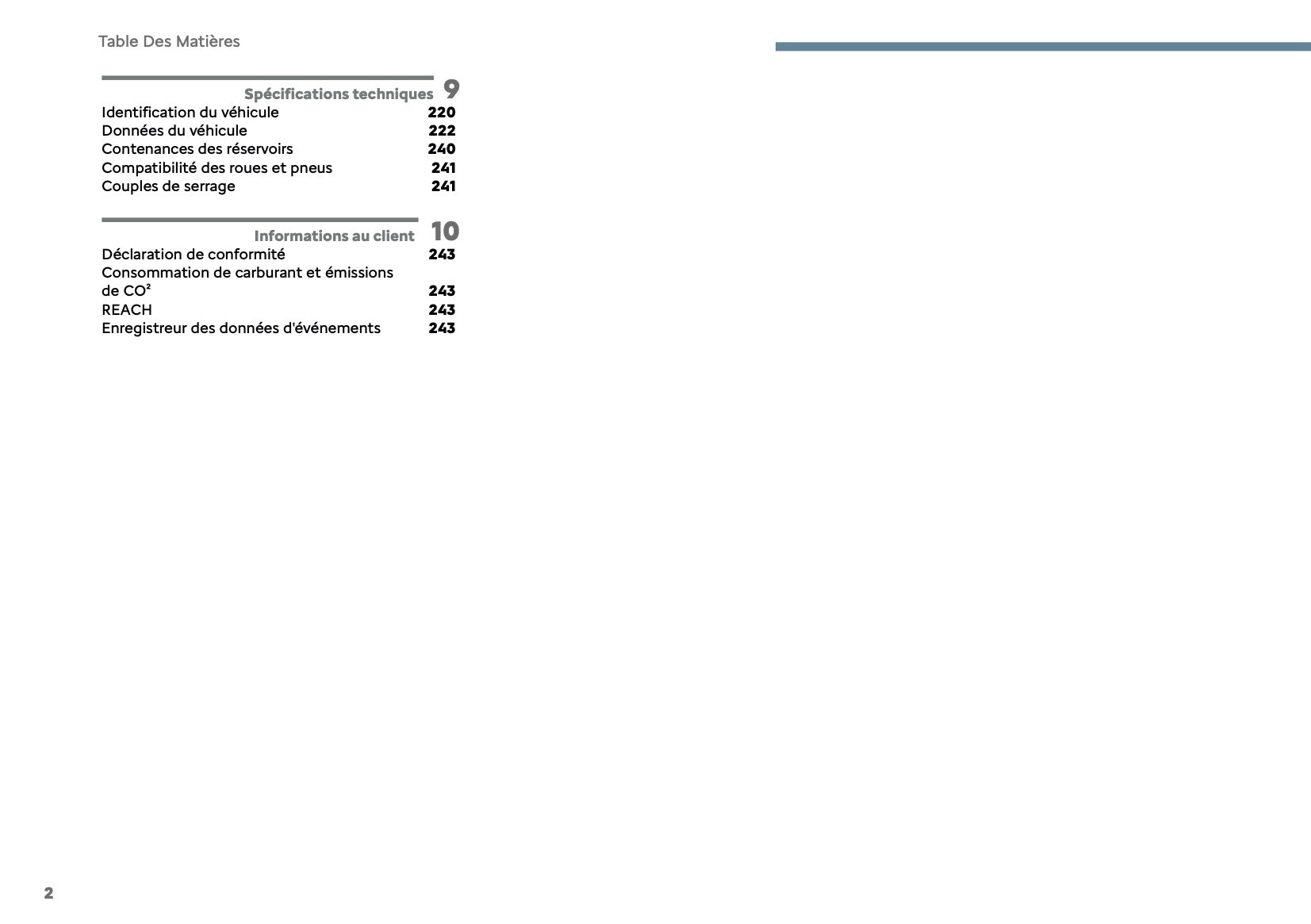 Table Des Matières

Spécifications techniques 9

Identification du véhicule 220
Données du véhicule 222
Contenances des réservoirs 240
Compatibilité des roues et pneus 241
Couples de serrage 241

Informations au client 10

Déclaration de conformité 243
Consommation de carburant et émissions de CO² 243
REACH 243
Enregistreur des données d'événements 243

2